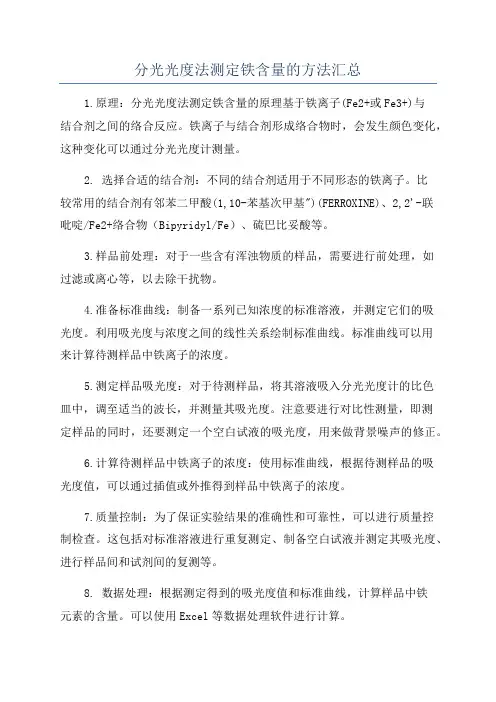 分光光度法测定铁含量的方法汇总

1.原理：分光光度法测定铁含量的原理基于铁离子(Fe2+或Fe3+)与结合剂之间的络合反应。铁离子与结合剂形成络合物时，会发生颜色变化，这种变化可以通过分光光度计测量。

2. 选择合适的结合剂：不同的结合剂适用于不同形态的铁离子。比较常用的结合剂有邻苯二甲酸(1,10-苯基次甲基")(FERROXINE)、2,2'-联吡啶/Fe2+络合物（Bipyridyl/Fe）、硫巴比妥酸等。

3.样品前处理：对于一些含有浑浊物质的样品，需要进行前处理，如过滤或离心等，以去除干扰物。

4.准备标准曲线：制备一系列已知浓度的标准溶液，并测定它们的吸光度。利用吸光度与浓度之间的线性关系绘制标准曲线。标准曲线可以用来计算待测样品中铁离子的浓度。

5.测定样品吸光度：对于待测样品，将其溶液吸入分光光度计的比色皿中，调至适当的波长，并测量其吸光度。注意要进行对比性测量，即测定样品的同时，还要测定一个空白试液的吸光度，用来做背景噪声的修正。

6.计算待测样品中铁离子的浓度：使用标准曲线，根据待测样品的吸光度值，可以通过插值或外推得到样品中铁离子的浓度。

7.质量控制：为了保证实验结果的准确性和可靠性，可以进行质量控制检查。这包括对标准溶液进行重复测定、制备空白试液并测定其吸光度、进行样品间和试剂间的复测等。

8. 数据处理：根据测定得到的吸光度值和标准曲线，计算样品中铁元素的含量。可以使用Excel等数据处理软件进行计算。